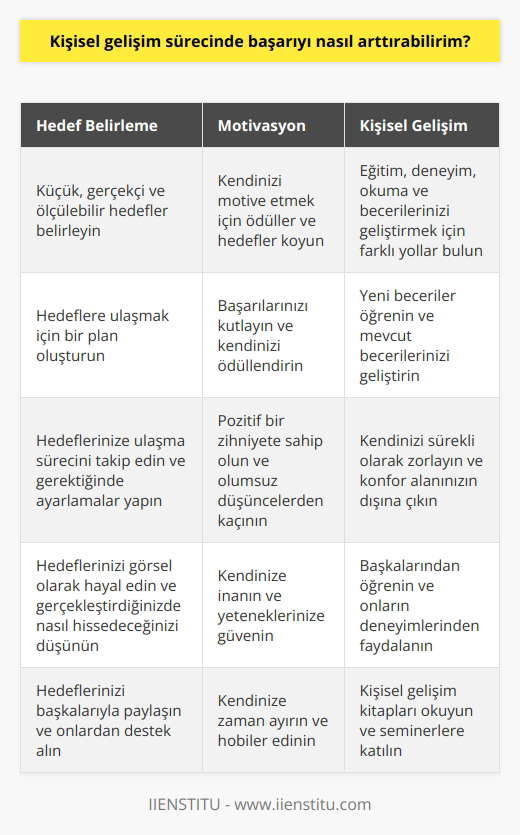 Kişisel gelişim sürecinde başarıyı nasıl arttırabilirim?

| Hedef Belirleme | Motivasyon | Kişisel Gelişim |
|---|---|---|
| Küçük, gerçekçi ve ölçülebilir hedefler belirleyin | Kendinizi motive etmek için ödüller ve hedefler koyun | Eğitim, deneyim, okuma ve becerilerinizi geliştirmek için farklı yollar bulun |
| Hedeflere ulaşmak için bir plan oluşturun | Başarılarınızı kutlayın ve kendinizi ödüllendirin | Yeni beceriler öğrenin ve mevcut becerilerinizi geliştirin |
| Hedeflerinize ulaşma sürecini takip edin ve gerektiğinde ayarlamalar yapın | Pozitif bir zihniyete sahip olun ve olumsuz düşüncelerden kaçının | Kendinizi sürekli olarak zorlayın ve konfor alanınızın dışına çıkın |
| Hedeflerinizi görsel olarak hayal edin ve gerçekleştirdiğinizde nasıl hissedeceğinizi düşünün | Kendinize inanın ve yeteneklerinize güvenin | Başkalarından öğrenin ve onların deneyimlerinden faydalanın |
| Hedeflerinizi başkalarıyla paylaşın ve onlardan destek alın | Kendinize zaman ayırın ve hobiler edinin | Kişisel gelişim kitapları okuyun ve seminerlere katılın |

IIENSTITU - www.iienstitu.com